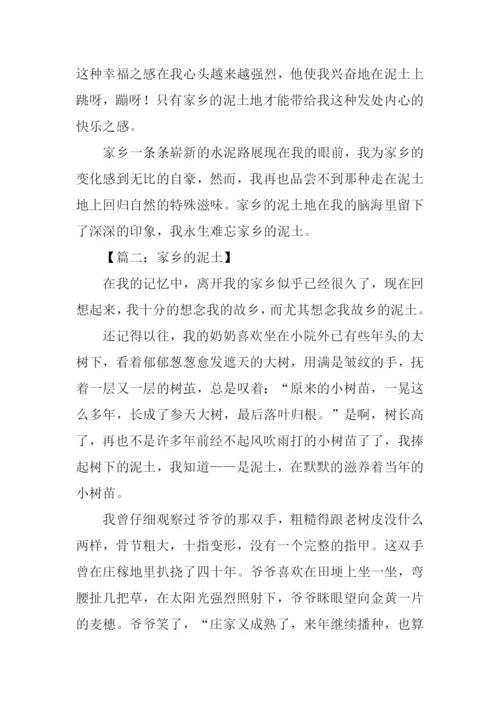 这种幸福之感在我心头越来越强烈，他使我兴奋地在泥土上跳呀，蹦呀！只有家乡的泥土地才能带给我这种发处内心的快乐之感。

家乡一条条崭新的水泥路展现在我的眼前，我为家乡的变化感到无比的自豪，然而，我再也品尝不到那种走在泥土地上回归自然的特殊滋味。家乡的泥土地在我的脑海里留下了深深的印象，我永生难忘家乡的泥土。

【篇二：家乡的泥土】

在我的记忆中，离开我的家乡似乎已经很久了，现在回想起来，我十分的想念我的故乡，而尤其想念我故乡的泥土。

还记得以往，我的奶奶喜欢坐在小院外已有些年头的大树下，看着郁郁葱葱愈发遮天的大树，用满是皱纹的手，抚着一层又一层的树茧，总是叹着：“原来的小树苗，一晃这么多年，长成了参天大树，最后落叶归根。”是啊，树长高了，再也不是许多年前经不起风吹雨打的小树苗了了，我捧起树下的泥土，我知道——是泥土，在默默的滋养着当年的小树苗。

我曾仔细观察过爷爷的那双手，粗糙得跟老树皮没什么两样，骨节粗大，十指变形，没有一个完整的指甲。这双手曾在庄稼地里扒挠了四十年。爷爷喜欢在田埂上坐一坐，弯腰扯几把草，在太阳光强烈照射下，爷爷眯眼望向金黄一片的麦穗。爷爷笑了，“庄家又成熟了，来年继续播种，也算